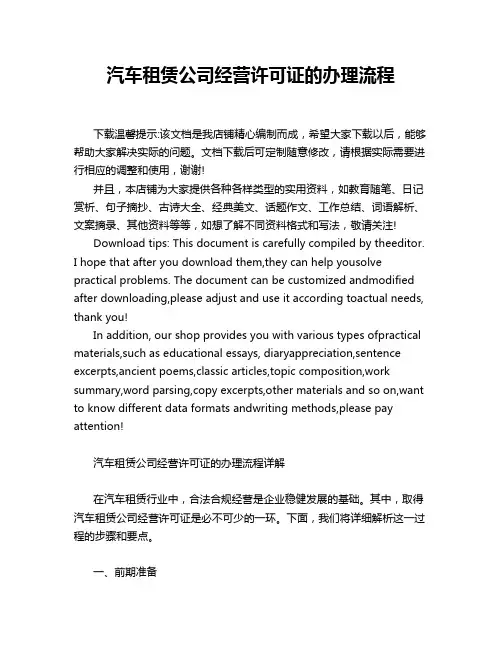 汽车租赁公司经营许可证的办理流程

下载温馨提示:该文档是我店铺精心编制而成，希望大家下载以后，能够帮助大家解决实际的问题。文档下载后可定制随意修改，请根据实际需要进行相应的调整和使用，谢谢!

并且，本店铺为大家提供各种各样类型的实用资料，如教育随笔、日记赏析、句子摘抄、古诗大全、经典美文、话题作文、工作总结、词语解析、文案摘录、其他资料等等，如想了解不同资料格式和写法，敬请关注!

Download tips: This document is carefully compiled by theeditor. I hope that after you download them,they can help yousolve practical problems. The document can be customized andmodified after downloading,please adjust and use it according toactual needs, thank you!

In addition, our shop provides you with various types ofpractical materials,such as educational essays, diaryappreciation,sentence excerpts,ancient poems,classic articles,topic composition,work summary,word parsing,copy excerpts,other materials and so on,want to know different data formats andwriting methods,please pay attention!

汽车租赁公司经营许可证的办理流程详解

在汽车租赁行业中，合法合规经营是企业稳健发展的基础。其中，取得汽车租赁公司经营许可证是必不可少的一环。下面，我们将详细解析这一过程的步骤和要点。

一、前期准备